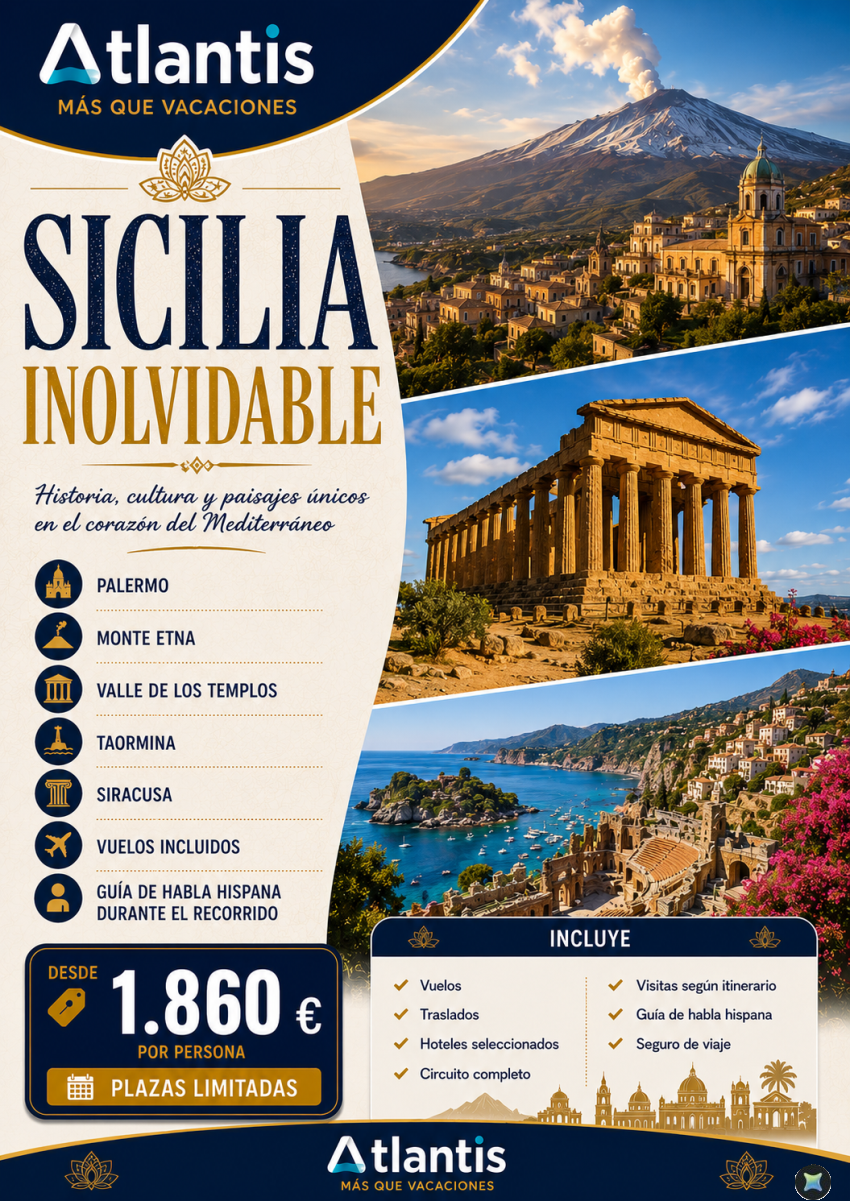 Atlantis
MÁS QUE VACACIONES

SICILIA
INOLVIDABLE

Historia, cultura y paisajes únicos en el corazón del Mediterráneo

PALERMO
MONTE ETNA
VALLE DE LOS TEMPLOS
TAORMINA
SIRACUSA
VUELOS INCLUIDOS
GUÍA DE HABLA HISPANA DURANTE EL RECORRIDO

DESDE
1.860 €
POR PERSONA
PLAZAS LIMITADAS

INCLUYE
✓ Vuelos
✓ Traslados
✓ Hoteles seleccionados
✓ Circuito completo
✓ Visitas según itinerario
✓ Guía de habla hispana
✓ Seguro de viaje

Atlantis
MÁS QUE VACACIONES